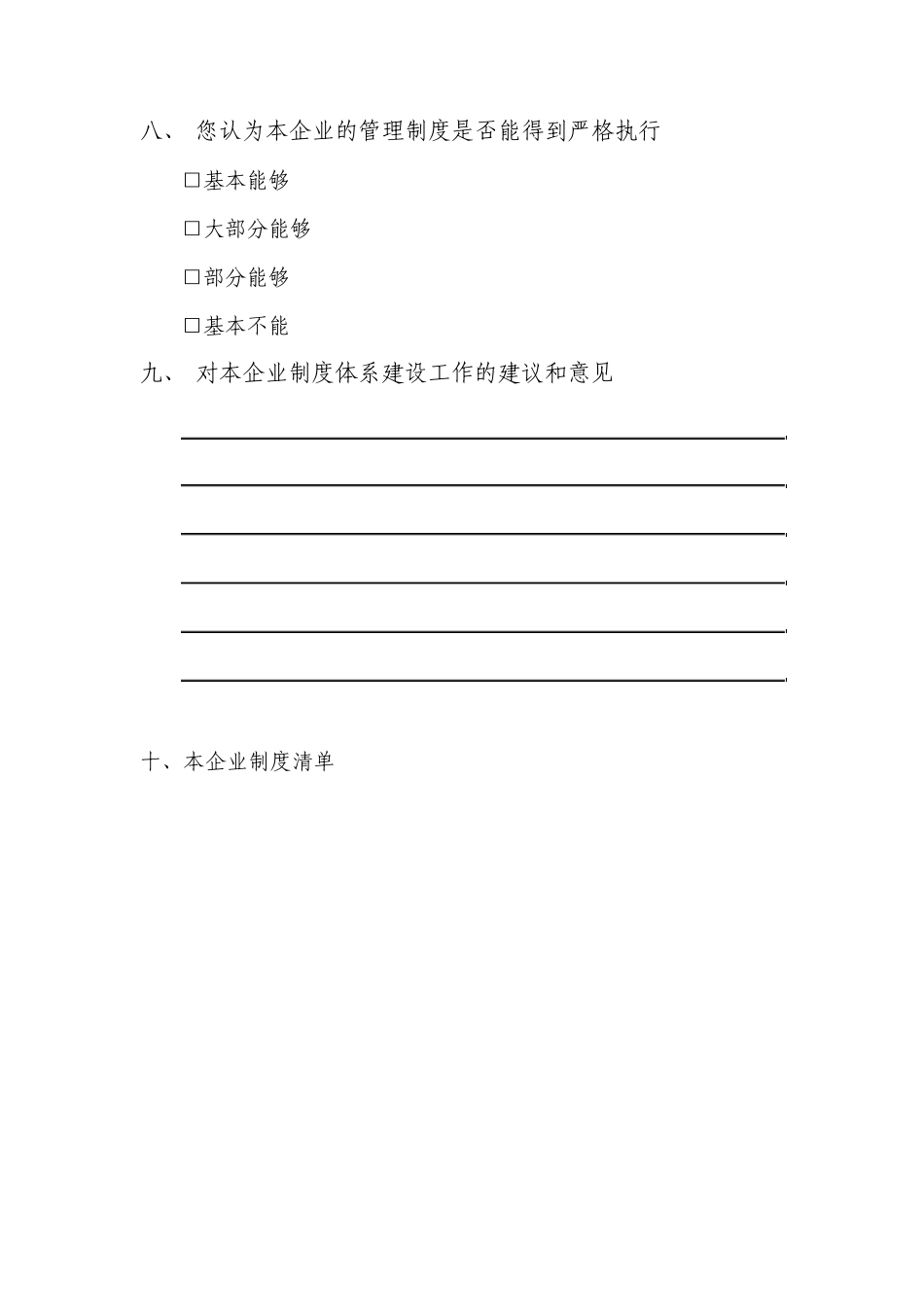 八、 您认为本企业的管理制度是否能得到严格执行

□基本能够

□大部分能够

□部分能够

□基本不能

九、 对本企业制度体系建设工作的建议和意见

十、本企业制度清单